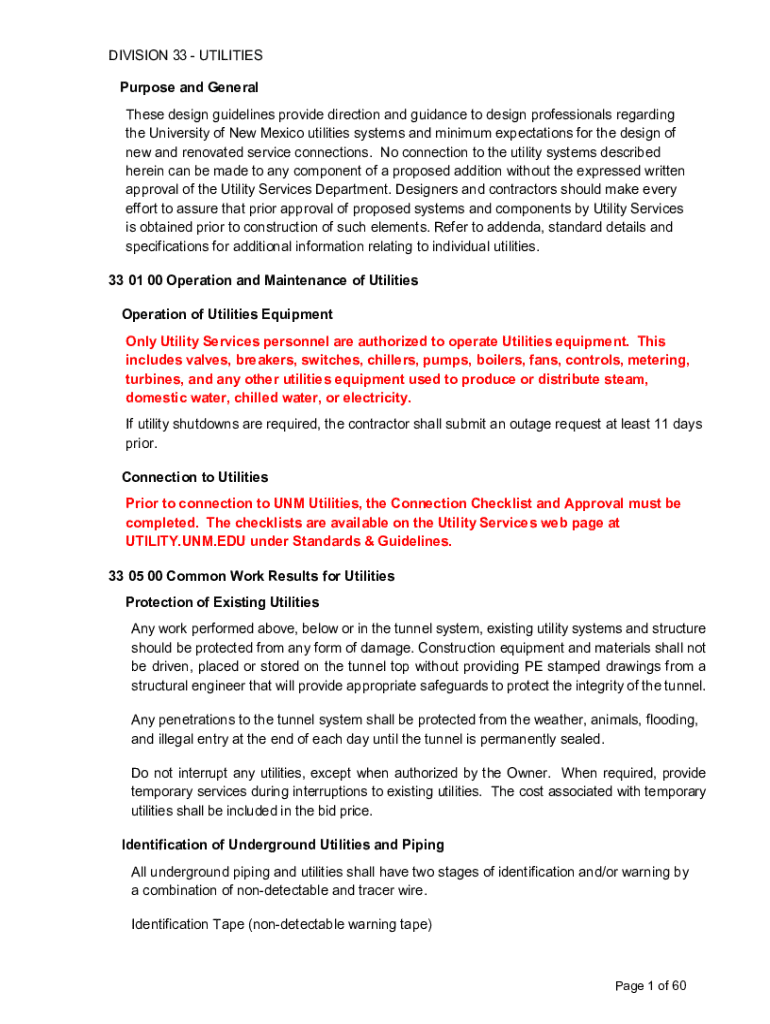 DIVISION 33 - UTILITIES

Purpose and General

These design guidelines provide direction and guidance to design professionals regarding the University of New Mexico utilities systems and minimum expectations for the design of new and renovated service connections. No connection to the utility systems described herein can be made to any component of a proposed addition without the expressed written approval of the Utility Services Department. Designers and contractors should make every effort to assure that prior approval of proposed systems and components by Utility Services is obtained prior to construction of such elements. Refer to addenda, standard details and specifications for additional information relating to individual utilities.

33 01 00 Operation and Maintenance of Utilities

Operation of Utilities Equipment

Only Utility Services personnel are authorized to operate Utilities equipment. This includes valves, breakers, switches, chillers, pumps, boilers, fans, controls, metering, turbines, and any other utilities equipment used to produce or distribute steam, domestic water, chilled water, or electricity.

If utility shutdowns are required, the contractor shall submit an outage request at least 11 days prior.

Connection to Utilities

Prior to connection to UNM Utilities, the Connection Checklist and Approval must be completed. The checklists are available on the Utility Services web page at UTILITY.UNM.EDU under Standards & Guidelines.

33 05 00 Common Work Results for Utilities

Protection of Existing Utilities

Any work performed above, below or in the tunnel system, existing utility systems and structure should be protected from any form of damage. Construction equipment and materials shall not be driven, placed or stored on the tunnel top without providing PE stamped drawings from a structural engineer that will provide appropriate safeguards to protect the integrity of the tunnel.

Any penetrations to the tunnel system shall be protected from the weather, animals, flooding, and illegal entry at the end of each day until the tunnel is permanently sealed.

Do not interrupt any utilities, except when authorized by the Owner. When required, provide temporary services during interruptions to existing utilities. The cost associated with temporary utilities shall be included in the bid price.

Identification of Underground Utilities and Piping

All underground piping and utilities shall have two stages of identification and/or warning by a combination of non-detectable and tracer wire.

Identification Tape (non-detectable warning tape)

Page 1 of 60